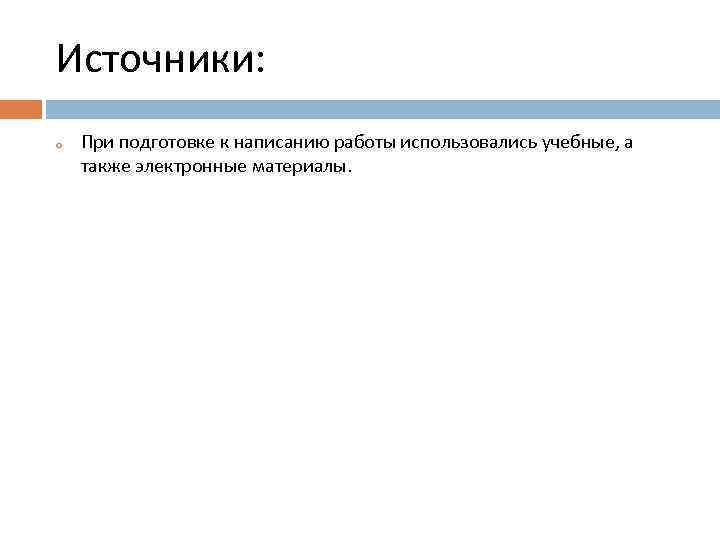 Источники:

При подготовке к написанию работы использовались учебные, а также электронные материалы.